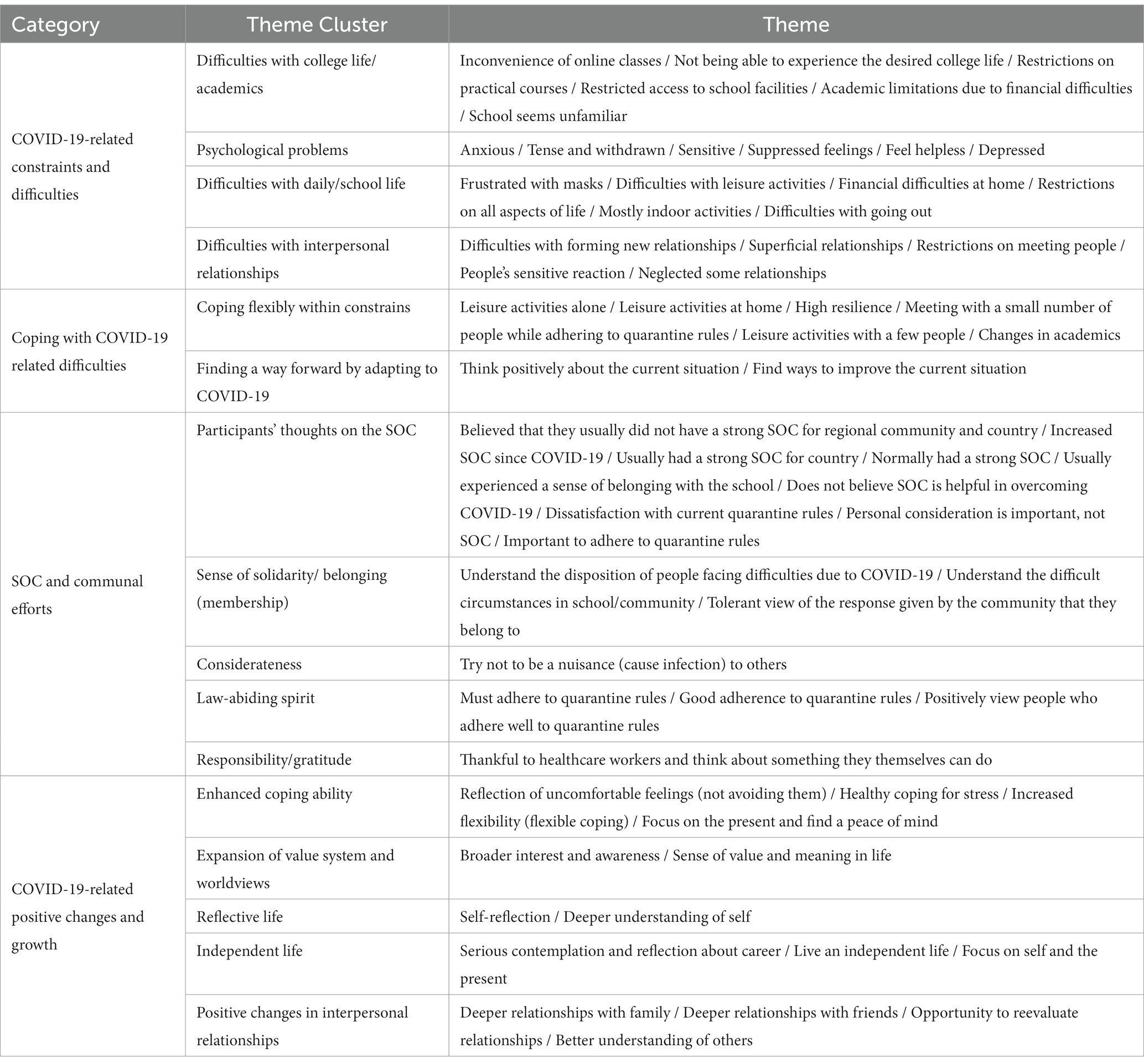 | Category | Theme Cluster | Theme |
|---|---|---|
| COVID-19-related constraints and difficulties | Difficulties with college life/ academics | Inconvenience of online classes / Not being able to experience the desired college life / Restrictions on practical courses / Restricted access to school facilities / Academic limitations due to financial difficulties / School seems unfamiliar |
| | Psychological problems | Anxious / Tense and withdrawn / Sensitive / Suppressed feelings / Feel helpless / Depressed |
| | Difficulties with daily/school life | Frustrated with masks / Difficulties with leisure activities / Financial difficulties at home / Restrictions on all aspects of life / Mostly indoor activities / Difficulties with going out |
| | Difficulties with interpersonal relationships | Difficulties with forming new relationships / Superficial relationships / Restrictions on meeting people / People's sensitive reaction / Neglected some relationships |
| Coping with COVID-19 related difficulties | Coping flexibly within constrains | Leisure activities alone / Leisure activities at home / High resilience / Meeting with a small number of people while adhering to quarantine rules / Leisure activities with a few people / Changes in academics |
| | Finding a way forward by adapting to COVID-19 | Think positively about the current situation / Find ways to improve the current situation |
| SOC and communal efforts | Participants' thoughts on the SOC | Believed that they usually did not have a strong SOC for regional community and country / Increased SOC since COVID-19 / Usually had a strong SOC for country / Normally had a strong SOC / Usually experienced a sense of belonging with the school / Does not believe SOC is helpful in overcoming COVID-19 / Dissatisfaction with current quarantine rules / Personal consideration is important, not SOC / Important to adhere to quarantine rules |
| | Sense of solidarity/ belonging (membership) | Understand the disposition of people facing difficulties due to COVID-19 / Understand the difficult circumstances in school/community / Tolerant view of the response given by the community that they belong to |
| | Considerateness | Try not to be a nuisance (cause infection) to others |
| | Law-abiding spirit | Must adhere to quarantine rules / Good adherence to quarantine rules / Positively view people who adhere well to quarantine rules |
| | Responsibility/gratitude | Thankful to healthcare workers and think about something they themselves can do |
| COVID-19-related positive changes and growth | Enhanced coping ability | Reflection of uncomfortable feelings (not avoiding them) / Healthy coping for stress / Increased flexibility (flexible coping) / Focus on the present and find a peace of mind |
| | Expansion of value system and worldviews | Broader interest and awareness / Sense of value and meaning in life |
| | Reflective life | Self-reflection / Deeper understanding of self |
| | Independent life | Serious contemplation and reflection about career / Live an independent life / Focus on self and the present |
| | Positive changes in interpersonal relationships | Deeper relationships with family / Deeper relationships with friends / Opportunity to reevaluate relationships / Better understanding of others |